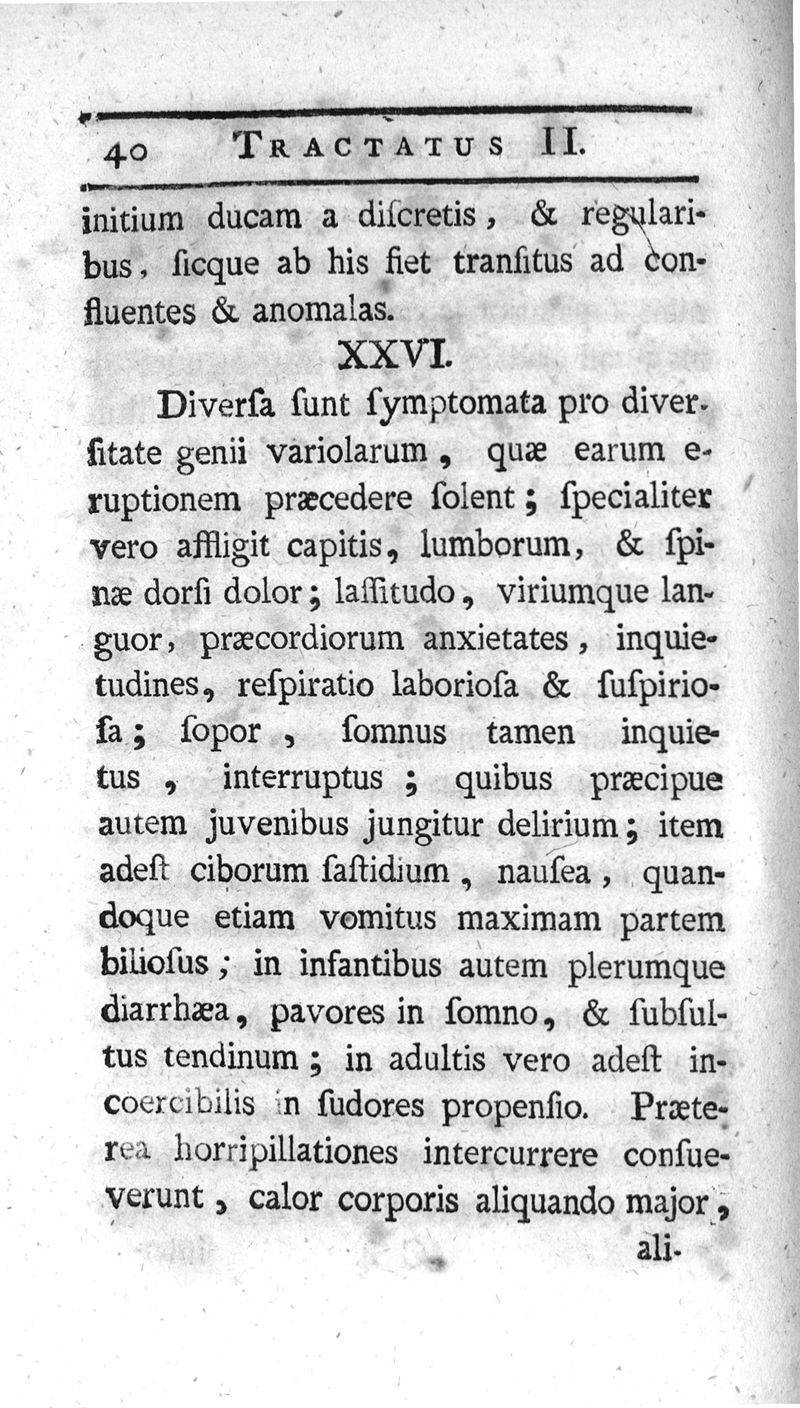 40 TRACTATUS II.

initium ducam a diſcretis, & regularibus, ſicque ab his fiet tranſitus ad confluentes & anomalas.

XXVI.

Diverſa ſunt ſymptomata pro diverſitate genii variolarum, quæ earum eruptionem præcedere ſolent; ſpecialiter vero affligit capitis, lumborum, & ſpinæ dorſi dolor; laſſitudo, viriumque languor, præcordiorum anxietates, inquietudines, reſpiratio laborioſa & ſuſpirioſa; ſopor, ſomnus tamen inquietus, interruptus; quibus præcipue autem juvenibus jungitur delirium; item adeſt ciborum faſtidium, nauſea, quandoque etiam vomitus maximam partem bilioſus; in infantibus autem plerumque diarrhæa, pavores in ſomno, & ſubſultus tendinum; in adultis vero adeſt incoercibilis in ſudores propenſio. Præterea horripillationes intercurrere conſueverunt, calor corporis aliquando major,

ali-